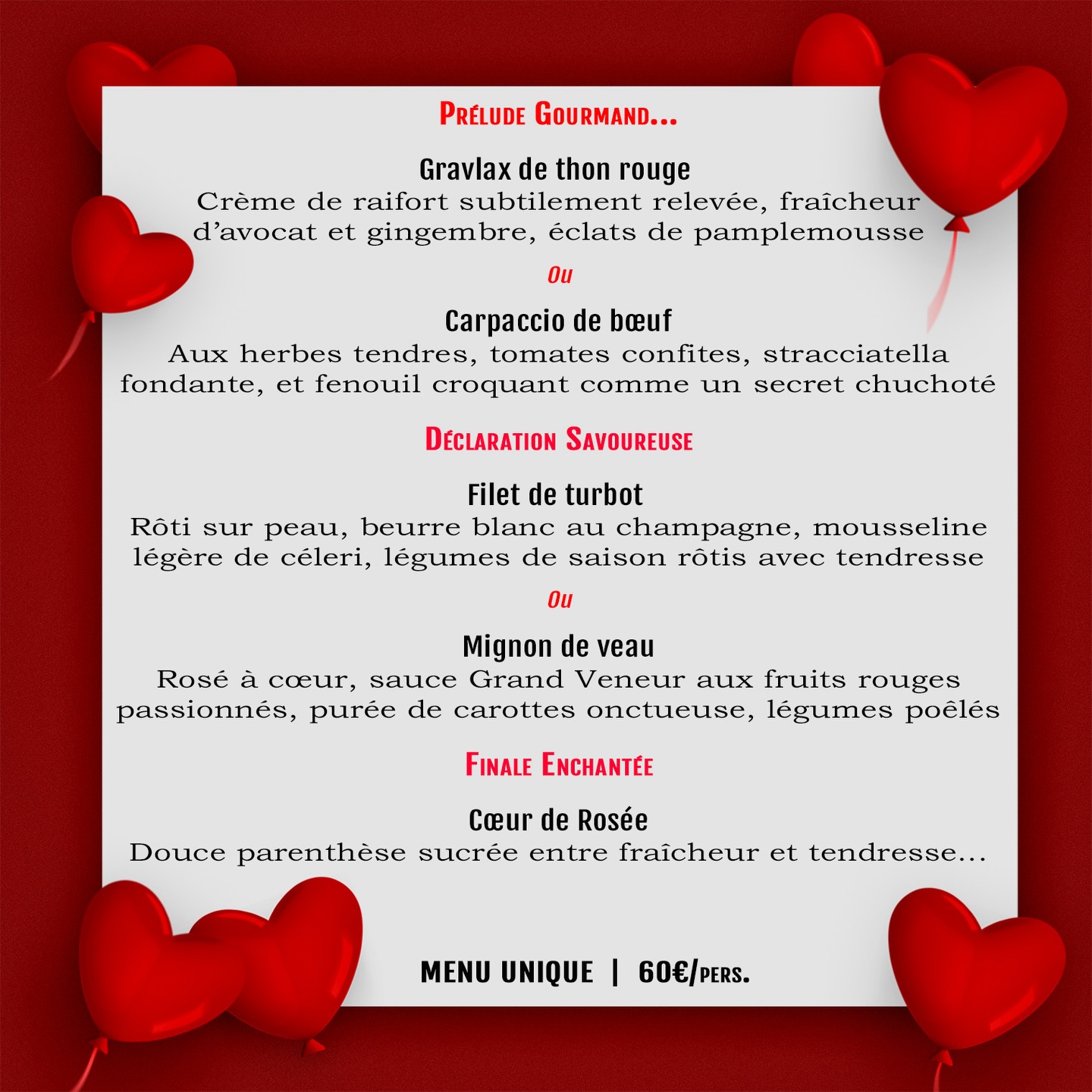 PRÉLUDE GOURMAND...

Gravlax de thon rouge
Crème de raifort subtilement relevée, fraîcheur d'avocat et gingembre, éclats de pamplemousse

Ou

Carpaccio de bœuf
Aux herbes tendres, tomates confites, stracciatella fondante, et fenouil croquant comme un secret chuchoté

DÉCLARATION SAVOUREUSE

Filet de turbot
Rôti sur peau, beurre blanc au champagne, mousseline légère de céleri, légumes de saison rôtis avec tendresse

Ou

Mignon de veau
Rosé à cœur, sauce Grand Veneur aux fruits rouges passionnés, purée de carottes onctueuse, légumes poêlés

FINALE ENCHANTÉE

Cœur de Rosée
Douce parenthèse sucrée entre fraîcheur et tendresse...

MENU UNIQUE | 60€/PERS.